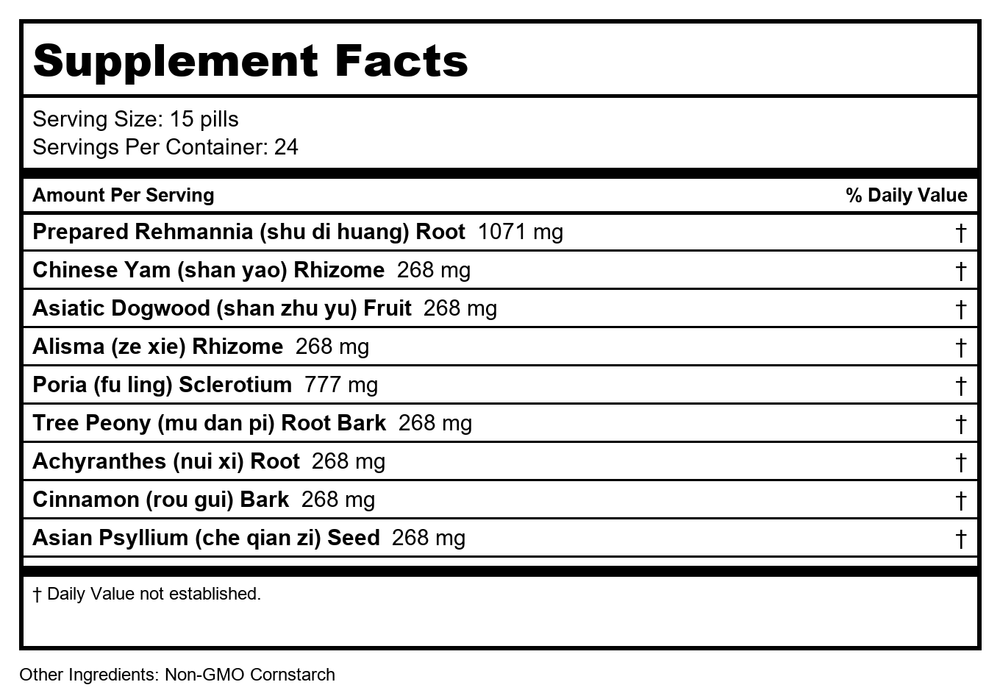 Supplement Facts

Serving Size: 15 pills
Servings Per Container: 24

| Amount Per Serving | % Daily Value |
|---|---|
| Prepared Rehmannia (shu di huang) Root 1071 mg | † |
| Chinese Yam (shan yao) Rhizome 268 mg | † |
| Asiatic Dogwood (shan zhu yu) Fruit 268 mg | † |
| Alisma (ze xie) Rhizome 268 mg | † |
| Poria (fu ling) Sclerotium 777 mg | † |
| Tree Peony (mu dan pi) Root Bark 268 mg | † |
| Achyranthes (nui xi) Root 268 mg | † |
| Cinnamon (rou gui) Bark 268 mg | † |
| Asian Psyllium (che qian zi) Seed 268 mg | † |

† Daily Value not established.

Other Ingredients: Non-GMO Cornstarch